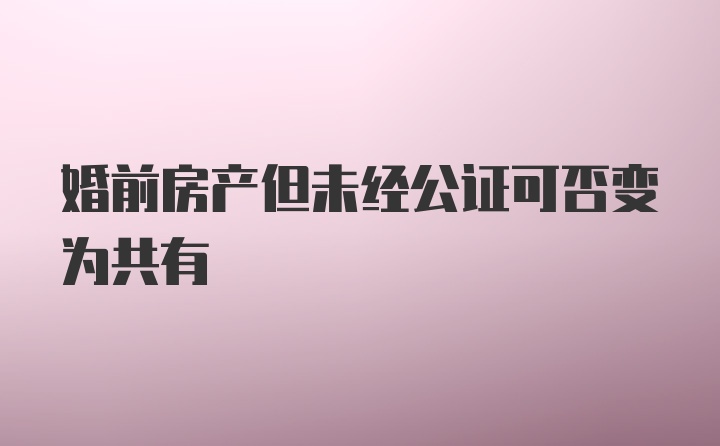 婚前房产但未经公证可否变为共有